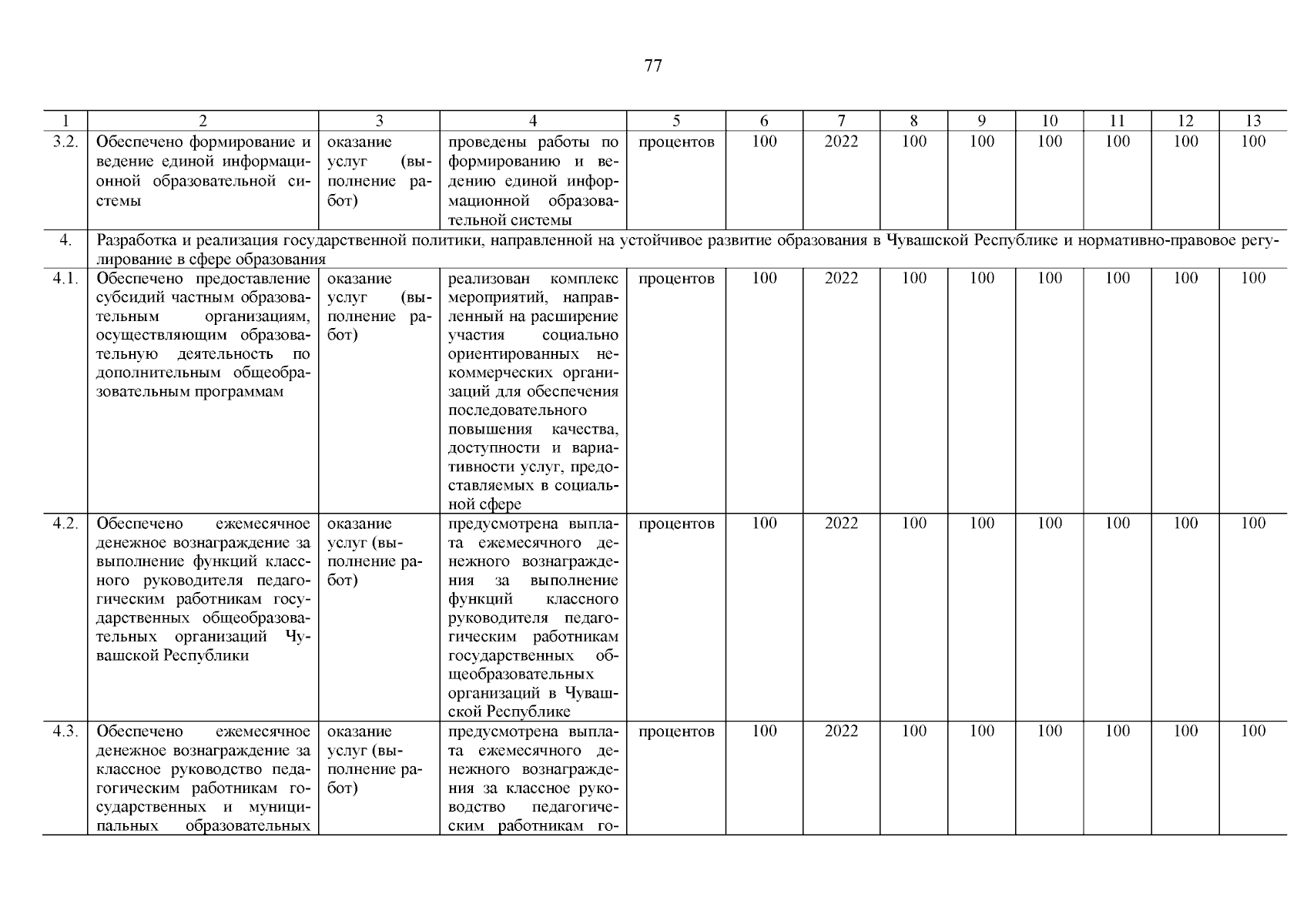 77

| 1 | 2 | 3 | 4 | 5 | 6 | 7 | 8 | 9 | 10 | 11 | 12 | 13 |
|---|---|---|---|---|---|---|---|---|---|---|---|---|
| 3.2. | Обеспечено формирование и ведение единой информационной образовательной системы | оказание услуг (выполнение работ) | проведены работы по формированию и ведению единой информационной образовательной системы | процентов | 100 | 2022 | 100 | 100 | 100 | 100 | 100 | 100 |
| 4. | Разработка и реализация государственной политики, направленной на устойчивое развитие образования в Чувашской Республике и нормативно-правовое регулирование в сфере образования | | | | | | | | | | | |
| 4.1. | Обеспечено предоставление субсидий частным образовательным организациям, осуществляющим образовательную деятельность по дополнительным общеобразовательным программам | оказание услуг (выполнение работ) | реализован комплекс мероприятий, направленный на расширение участия социально ориентированных некоммерческих организаций для обеспечения последовательного повышения качества, доступности и вариативности услуг, предоставляемых в социальной сфере | процентов | 100 | 2022 | 100 | 100 | 100 | 100 | 100 | 100 |
| 4.2. | Обеспечено ежемесячное денежное вознаграждение за выполнение функций классного руководителя педагогическим работникам государственных общеобразовательных организаций Чувашской Республики | оказание услуг (выполнение работ) | предусмотрена выплата ежемесячного денежного вознаграждения за выполнение функций классного руководителя педагогическим работникам государственных общеобразовательных организаций в Чувашской Республике | процентов | 100 | 2022 | 100 | 100 | 100 | 100 | 100 | 100 |
| 4.3. | Обеспечено ежемесячное денежное вознаграждение за классное руководство педагогическим работникам государственных и муниципальных образовательных | оказание услуг (выполнение работ) | предусмотрена выплата ежемесячного денежного вознаграждения за классное руководство педагогическим работникам го- | процентов | 100 | 2022 | 100 | 100 | 100 | 100 | 100 | 100 |